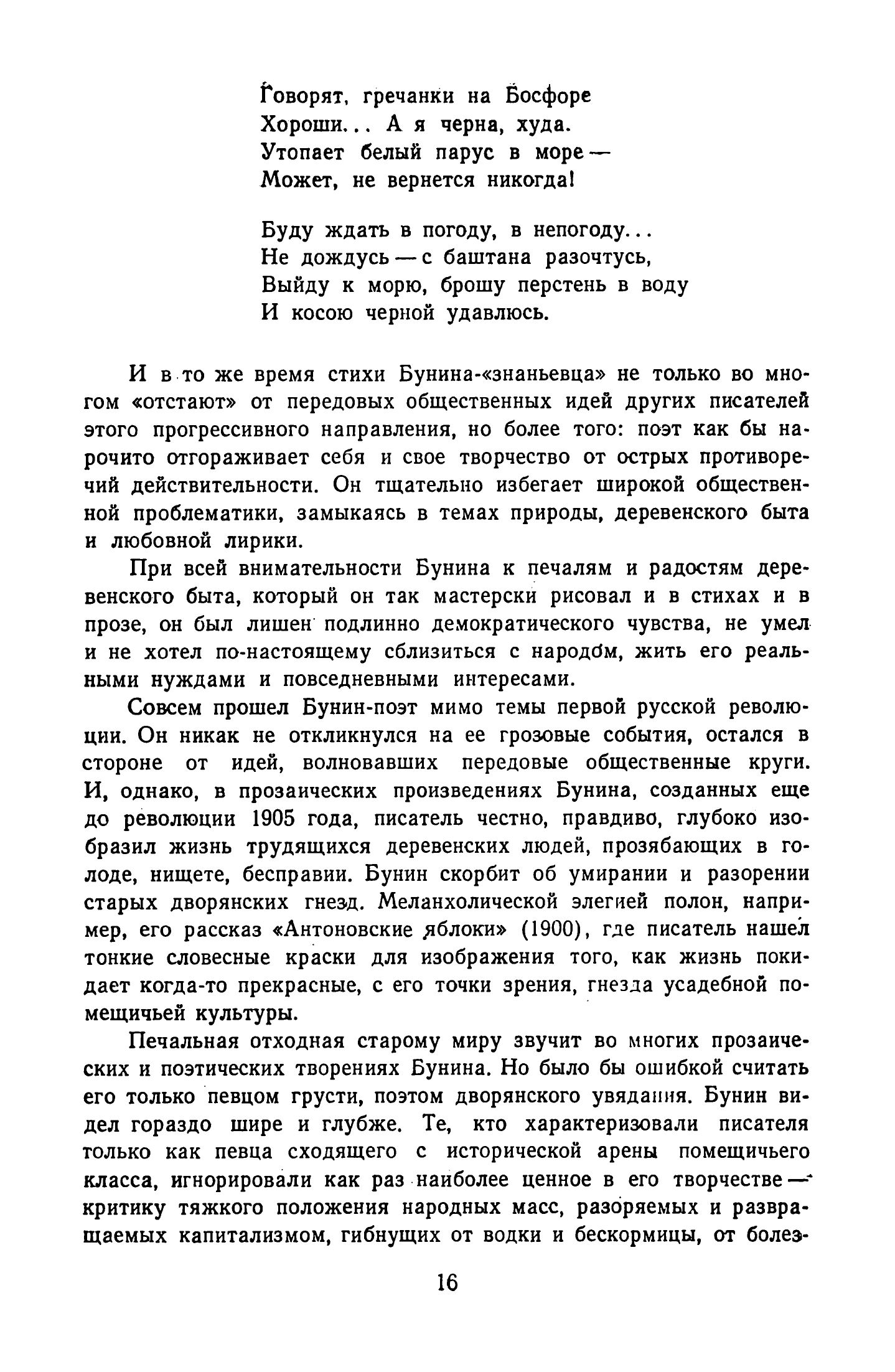 Говорят, гречанки на Босфоре
Хороши... А я черна, худа.
Утопает белый парус в море —
Может, не вернется никогда!

Буду ждать в погоду, в непогоду...
Не дождусь — с баштана разочтусь,
Выйду к морю, брошу перстень в воду
И косою черной удавлюсь.

И в то же время стихи Бунина-«знаньевца» не только во многом «отстают» от передовых общественных идей других писателей этого прогрессивного направления, но более того: поэт как бы нарочито отгораживает себя и свое творчество от острых противоречий действительности. Он тщательно избегает широкой общественной проблематики, замыкаясь в темах природы, деревенского быта и любовной лирики.

При всей внимательности Бунина к печалям и радостям деревенского быта, который он так мастерски рисовал и в стихах и в прозе, он был лишен подлинно демократического чувства, не умел и не хотел по-настоящему сблизиться с народом, жить его реальными нуждами и повседневными интересами.

Совсем прошел Бунин-поэт мимо темы первой русской революции. Он никак не откликнулся на ее грозовые события, остался в стороне от идей, волновавших передовые общественные круги. И, однако, в прозаических произведениях Бунина, созданных еще до революции 1905 года, писатель честно, правдиво, глубоко изобразил жизнь трудящихся деревенских людей, прозябающих в голоде, нищете, бесправии. Бунин скорбит об умирании и разорении старых дворянских гнезд. Меланхолической элегией полон, например, его рассказ «Антоновские яблоки» (1900), где писатель нашел тонкие словесные краски для изображения того, как жизнь покидает когда-то прекрасные, с его точки зрения, гнезда усадебной помещичьей культуры.

Печальная отходная старому миру звучит во многих прозаических и поэтических творениях Бунина. Но было бы ошибкой считать его только певцом грусти, поэтом дворянского увядания. Бунин видел гораздо шире и глубже. Те, кто характеризовали писателя только как певца сходящего с исторической арены помещичьего класса, игнорировали как раз наиболее ценное в его творчестве — критику тяжкого положения народных масс, разоряемых и развращаемых капитализмом, гибнущих от водки и бескормицы, от болез-

16